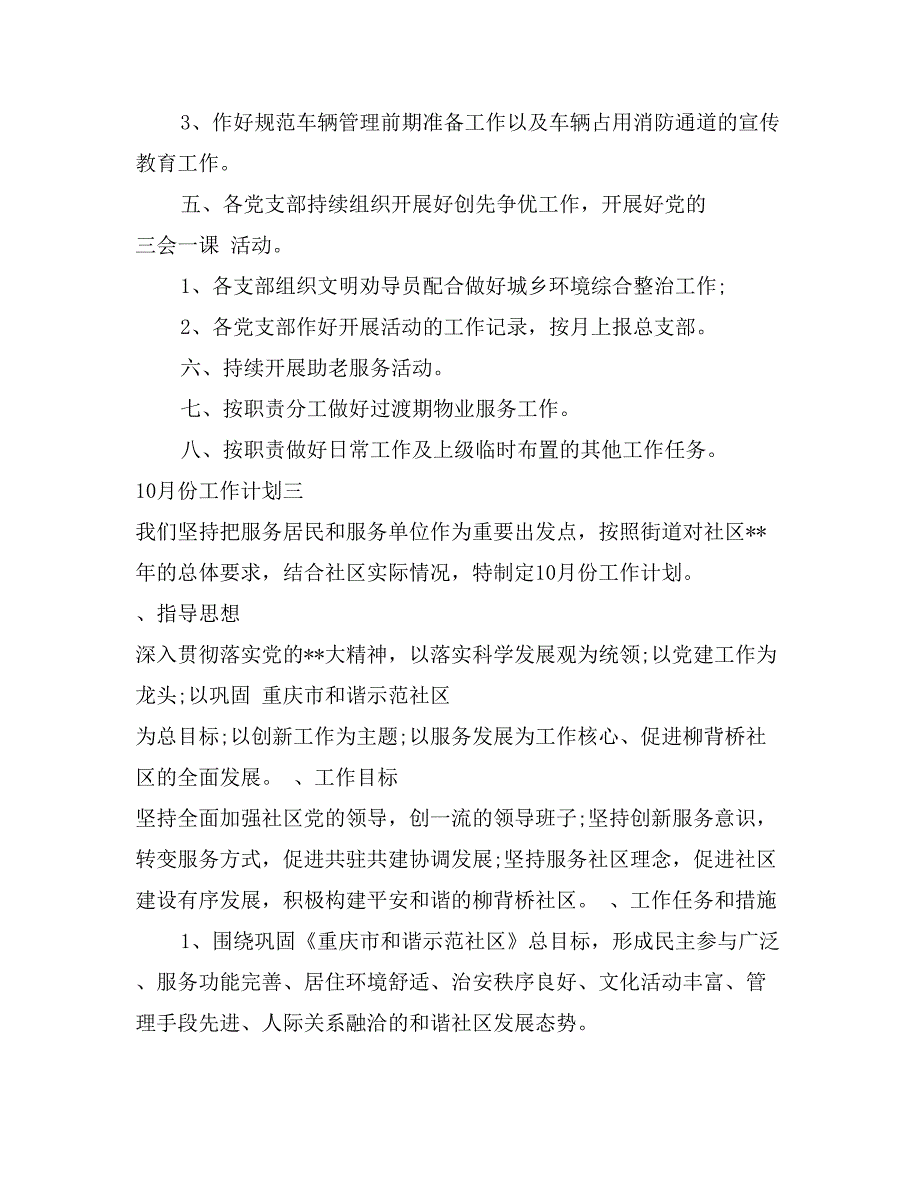 3、作好规范车辆管理前期准备工作以及车辆占用消防通道的宣传教育工作。

五、各党支部持续组织开展好创先争优工作，开展好党的三会一课 活动。

1、各支部组织文明劝导员配合做好城乡环境综合整治工作;

2、各党支部作好开展活动的工作记录，按月上报总支部。

六、持续开展助老服务活动。

七、按职责分工做好过渡期物业服务工作。

八、按职责做好日常工作及上级临时布置的其他工作任务。

10月份工作计划三

我们坚持把服务居民和服务单位作为重要出发点，按照街道对社区**年的总体要求，结合社区实际情况，特制定10月份工作计划。

、指导思想

深入贯彻落实党的**大精神，以落实科学发展观为统领;以党建工作为龙头;以巩固 重庆市和谐示范社区

为总目标;以创新工作为主题;以服务发展为工作核心、促进柳背桥社区的全面发展。 、工作目标

坚持全面加强社区党的领导，创一流的领导班子;坚持创新服务意识，转变服务方式，促进共驻共建协调发展;坚持服务社区理念，促进社区建设有序发展，积极构建平安和谐的柳背桥社区。 、工作任务和措施

1、围绕巩固《重庆市和谐示范社区》总目标，形成民主参与广泛、服务功能完善、居住环境舒适、治安秩序良好、文化活动丰富、管理手段先进、人际关系融洽的和谐社区发展态势。